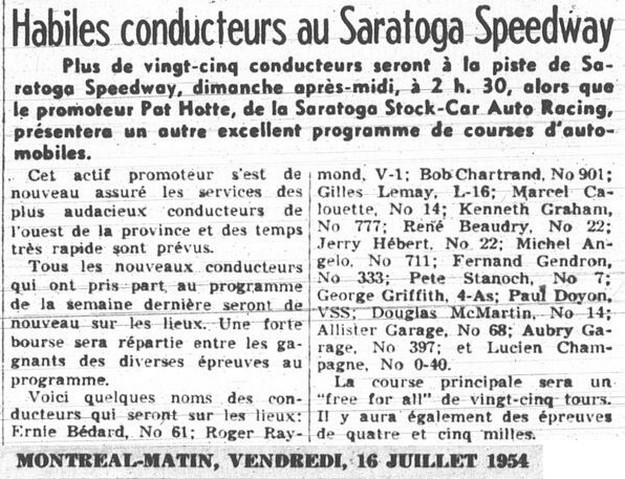 Habiles conducteurs au Saratoga Speedway

Plus de vingt-cinq conducteurs seront à la piste de Saratoga Speedway, dimanche après-midi, à 2 h. 30, alors que le promoteur Pat Hotte, de la Saratoga Stock-Car Auto Racing, présentera un autre excellent programme de courses d'automobiles.

Cet actif promoteur s'est de nouveau assuré les services des plus audacieux conducteurs de l'ouest de la province et des temps très rapide sont prévus.

Tous les nouveaux conducteurs qui ont pris part au programme de la semaine dernière seront de nouveau sur les lieux. Une forte bourse sera répartie entre les gagnants des diverses épreuves au programme.

Voici quelques noms des conducteurs qui seront sur les lieux: Ernie Bédard, No 61; Roger Raymond, V-1; Bob Chartrand, No 901; Gilles Lemay, L-16; Marcel Calouette, No 14; Kenneth Graham, No 777; René Beaudry, No 22; Jerry Hébert, No 22; Michel Angelo, No 711; Fernand Gendron, No 333; Pete Stanoch, No 7; George Griffith, 4-As; Paul Doyon, VSS; Douglas McMartin, No 14; Allister Garage, No 68; Aubry Garage, No 397; et Lucien Champagne, No 0-40.

La course principale sera un "free for all" de vingt-cinq tours. Il y aura également des épreuves de quatre et cinq milles.

MONTREAL-MATIN, VENDREDI, 16 JUILLET 1954